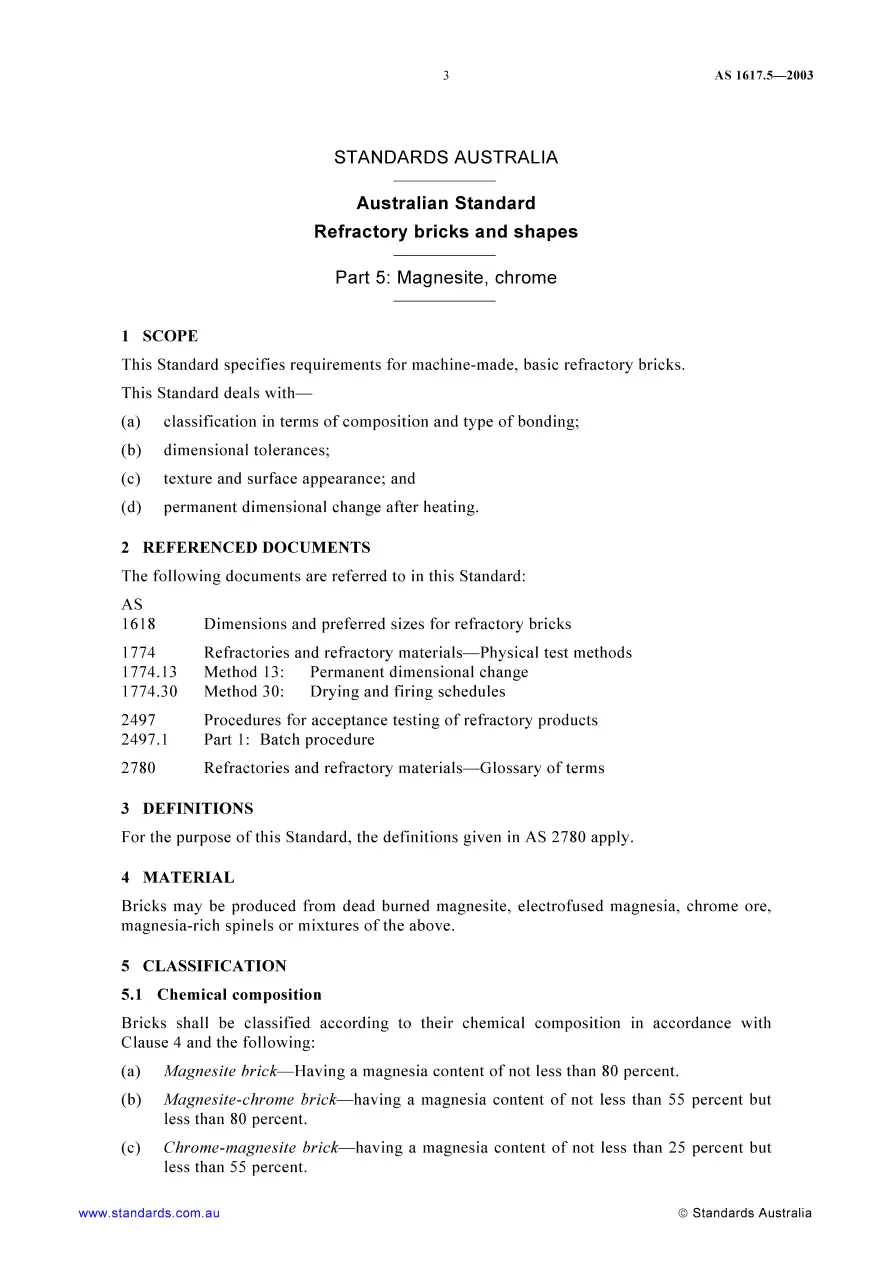 3 AS 1617.5—2003

STANDARDS AUSTRALIA

Australian Standard
Refractory bricks and shapes

Part 5: Magnesite, chrome

1 SCOPE

This Standard specifies requirements for machine-made, basic refractory bricks.

This Standard deals with—

(a) classification in terms of composition and type of bonding;

(b) dimensional tolerances;

(c) texture and surface appearance; and

(d) permanent dimensional change after heating.

2 REFERENCED DOCUMENTS

The following documents are referred to in this Standard:

AS
1618 Dimensions and preferred sizes for refractory bricks

1774 Refractories and refractory materials—Physical test methods
1774.13 Method 13: Permanent dimensional change
1774.30 Method 30: Drying and firing schedules

2497 Procedures for acceptance testing of refractory products
2497.1 Part 1: Batch procedure

2780 Refractories and refractory materials—Glossary of terms

3 DEFINITIONS

For the purpose of this Standard, the definitions given in AS 2780 apply.

4 MATERIAL

Bricks may be produced from dead burned magnesite, electrofused magnesia, chrome ore, magnesia-rich spinels or mixtures of the above.

5 CLASSIFICATION

5.1 Chemical composition

Bricks shall be classified according to their chemical composition in accordance with Clause 4 and the following:

(a) Magnesite brick—Having a magnesia content of not less than 80 percent.

(b) Magnesite-chrome brick—having a magnesia content of not less than 55 percent but less than 80 percent.

(c) Chrome-magnesite brick—having a magnesia content of not less than 25 percent but less than 55 percent.

www.standards.com.au © Standards Australia